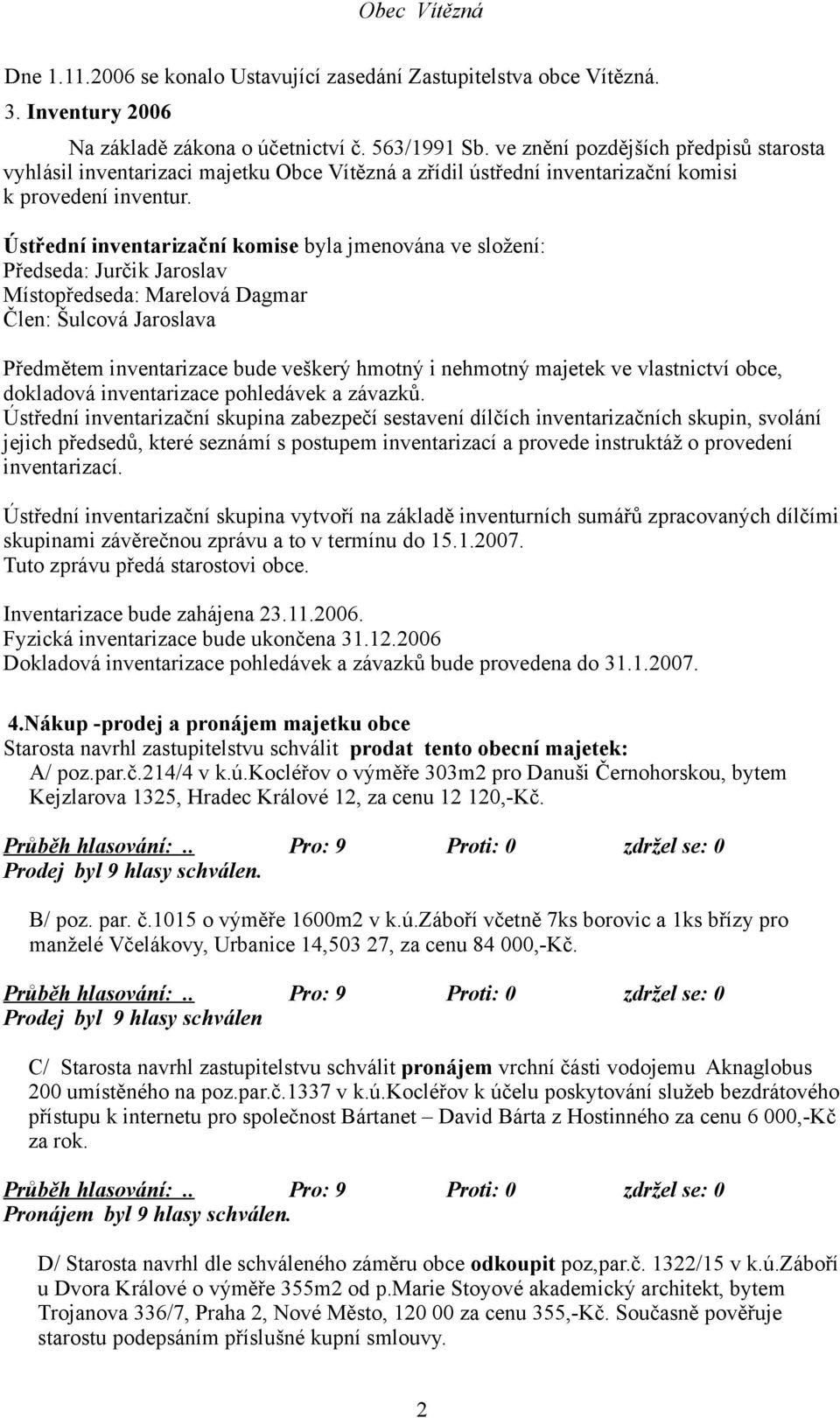 Obec Vítězná

Dne 1.11.2006 se konalo Ustavující zasedání Zastupitelstva obce Vítězná.

3. Inventury 2006

Na základě zákona o účetnictví č. 563/1991 Sb. ve znění pozdějších předpisů starosta vyhlásil inventarizaci majetku Obce Vítězná a zřídil ústřední inventarizační komisi k provedení inventur.

Ústřední inventarizační komise byla jmenována ve složení:
Předseda: Jurčik Jaroslav
Místopředseda: Marelová Dagmar
Člen: Šulcová Jaroslava

Předmětem inventarizace bude veškerý hmotný i nehmotný majetek ve vlastnictví obce, dokladová inventarizace pohledávek a závazků.
Ústřední inventarizační skupina zabezpečí sestavení dílčích inventarizačních skupin, svolání jejich předsedů, které seznámí s postupem inventarizací a provede instruktáž o provedení inventarizací.

Ústřední inventarizační skupina vytvoří na základě inventurních sumářů zpracovaných dílčími skupinami závěrečnou zprávu a to v termínu do 15.1.2007.
Tuto zprávu předá starostovi obce.

Inventarizace bude zahájena 23.11.2006.
Fyzická inventarizace bude ukončena 31.12.2006
Dokladová inventarizace pohledávek a závazků bude provedena do 31.1.2007.

4.Nákup -prodej a pronájem majetku obce
Starosta navrhl zastupitelstvu schválit prodat tento obecní majetek:
A/ poz.par.č.214/4 v k.ú.Kocléřov o výměře 303m2 pro Danuši Černohorskou, bytem Kejzlarova 1325, Hradec Králové 12, za cenu 12 120,-Kč.

Průběh hlasování:.. Pro: 9 Proti: 0 zdržel se: 0
Prodej byl 9 hlasy schválen.

B/ poz. par. č.1015 o výměře 1600m2 v k.ú.Záboří včetně 7ks borovic a 1ks břízy pro manželé Včelákovy, Urbanice 14,503 27, za cenu 84 000,-Kč.

Průběh hlasování:.. Pro: 9 Proti: 0 zdržel se: 0
Prodej byl 9 hlasy schválen

C/ Starosta navrhl zastupitelstvu schválit pronájem vrchní části vodojemu Aknaglobus 200 umístěného na poz.par.č.1337 v k.ú.Kocléřov k účelu poskytování služeb bezdrátového přístupu k internetu pro společnost Bártanet – David Bárta z Hostinného za cenu 6 000,-Kč za rok.

Průběh hlasování:.. Pro: 9 Proti: 0 zdržel se: 0
Pronájem byl 9 hlasy schválen.

D/ Starosta navrhl dle schváleného záměru obce odkoupit poz,par.č. 1322/15 v k.ú.Záboří u Dvora Králové o výměře 355m2 od p.Marie Stoyové akademický architekt, bytem Trojanova 336/7, Praha 2, Nové Město, 120 00 za cenu 355,-Kč. Současně pověřuje starostu podepsáním příslušné kupní smlouvy.

2